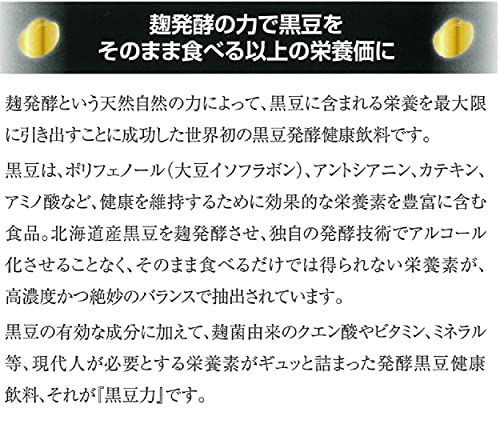 麹発酵の力で黒豆を
そのまま食べる以上の栄養価に

麹発酵という天然自然の力によって、黒豆に含まれる栄養を最大限に引き出すことに成功した世界初の黒豆発酵健康飲料です。

黒豆は、ポリフェノール(大豆イソフラボン)、アントシアニン、カテキン、アミノ酸など、健康を維持するために効果的な栄養素を豊富に含む食品。北海道産黒豆を麹発酵させ、独自の発酵技術でアルコール化させることなく、そのまま食べるだけでは得られない栄養素が、高濃度かつ絶妙のバランスで抽出されています。

黒豆の有効な成分に加えて、麹菌由来のクエン酸やビタミン、ミネラル等、現代人が必要とする栄養素がギュッと詰まった発酵黒豆健康飲料、それが『黒豆力』です。